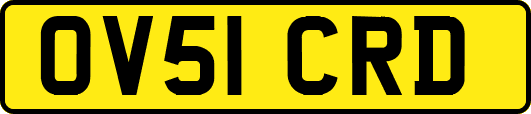 OV51 CRD